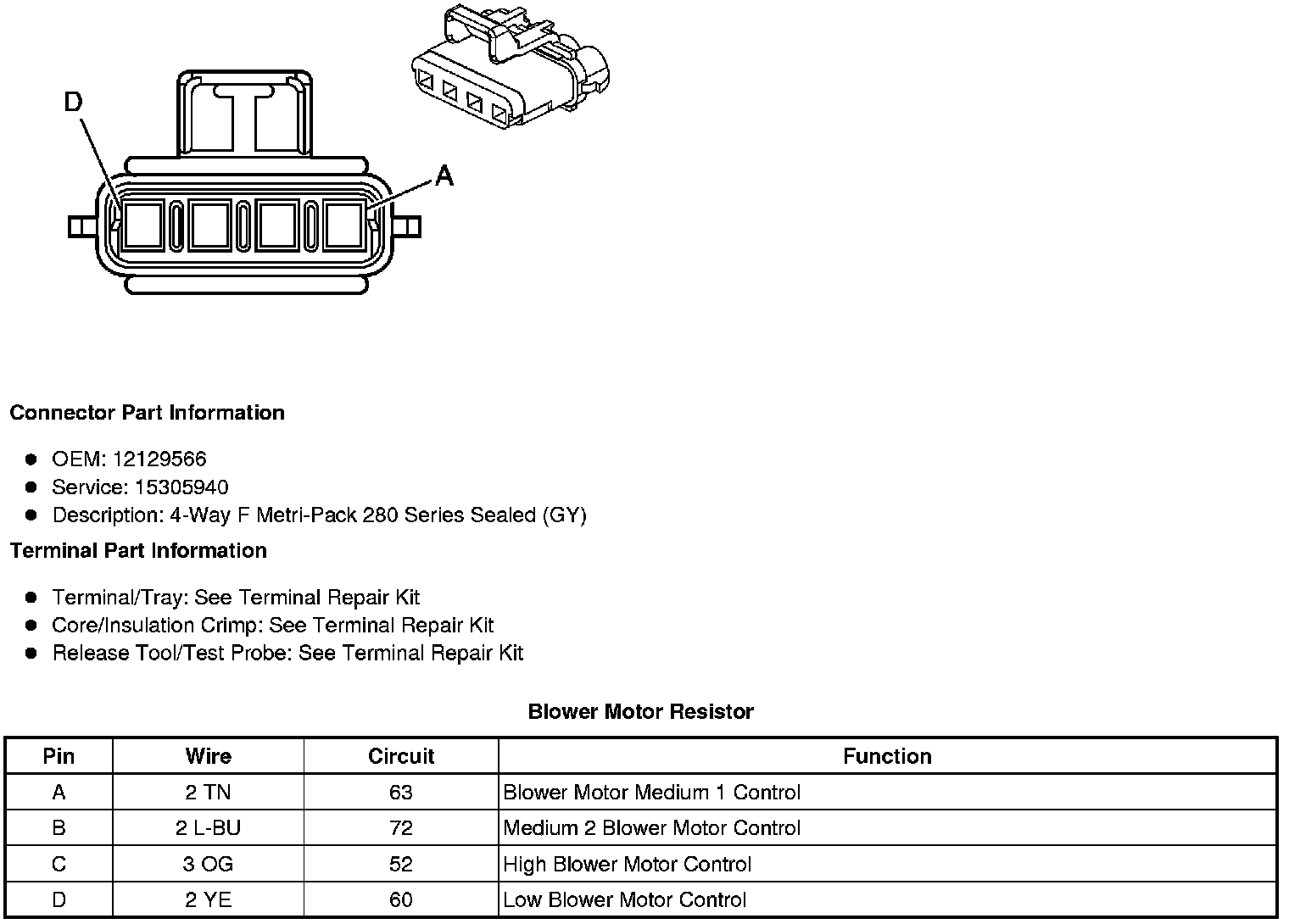 D

A

Connector Part Information

- OEM: 12129566
- Service: 15305940
- Description: 4-Way F Metri-Pack 280 Series Sealed (GY)

Terminal Part Information

- Terminal/Tray: See Terminal Repair Kit
- Core/Insulation Crimp: See Terminal Repair Kit
- Release Tool/Test Probe: See Terminal Repair Kit

Blower Motor Resistor

| Pin | Wire | Circuit | Function |
|---|---|---|---|
| A | 2 TN | 63 | Blower Motor Medium 1 Control |
| B | 2 L-BU | 72 | Medium 2 Blower Motor Control |
| C | 3 OG | 52 | High Blower Motor Control |
| D | 2 YE | 60 | Low Blower Motor Control |